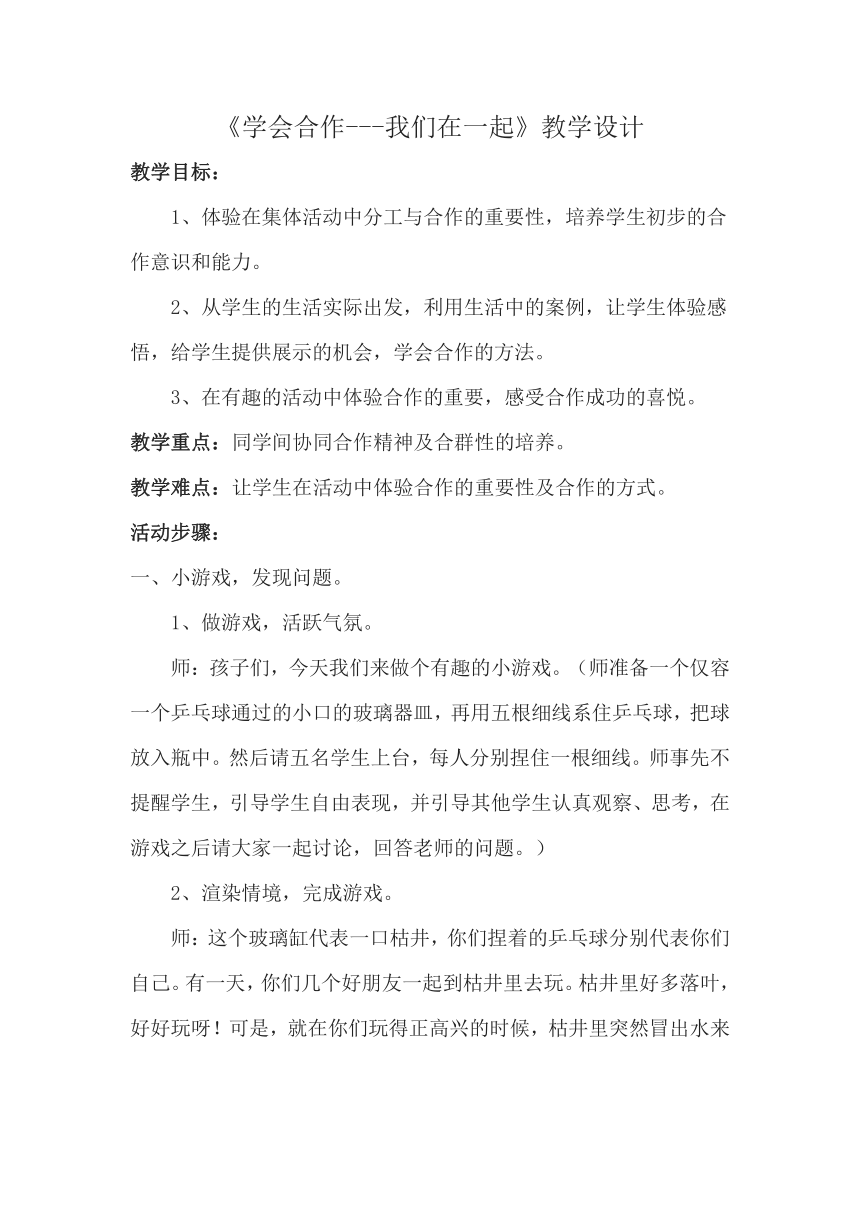 《学会合作---我们在一起》教学设计

教学目标：

1、体验在集体活动中分工与合作的重要性，培养学生初步的合作意识和能力。

2、从学生的生活实际出发，利用生活中的案例，让学生体验感悟，给学生提供展示的机会，学会合作的方法。

3、在有趣的活动中体验合作的重要，感受合作成功的喜悦。

教学重点：同学间协同合作精神及合群性的培养。

教学难点：让学生在活动中体验合作的重要性及合作的方式。

活动步骤：

一、小游戏，发现问题。

1、做游戏，活跃气氛。

师：孩子们，今天我们来做个有趣的小游戏。（师准备一个仅容一个乒乓球通过的小口的玻璃器皿，再用五根细线系住乒乓球，把球放入瓶中。然后请五名学生上台，每人分别捏住一根细线。师事先不提醒学生，引导学生自由表现，并引导其他学生认真观察、思考，在游戏之后请大家一起讨论，回答老师的问题。）

2、渲染情境，完成游戏。

师：这个玻璃缸代表一口枯井，你们捏着的乒乓球分别代表你们自己。有一天，你们几个好朋友一起到枯井里去玩。枯井里好多落叶，好好玩呀！可是，就在你们玩得正高兴的时候，枯井里突然冒出水来